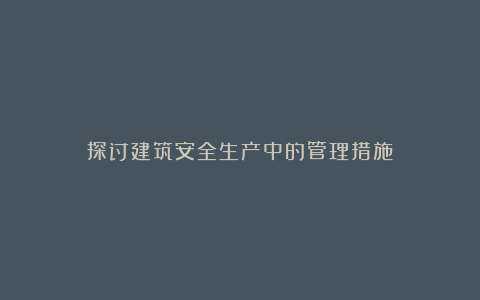 探讨建筑安全生产中的管理措施